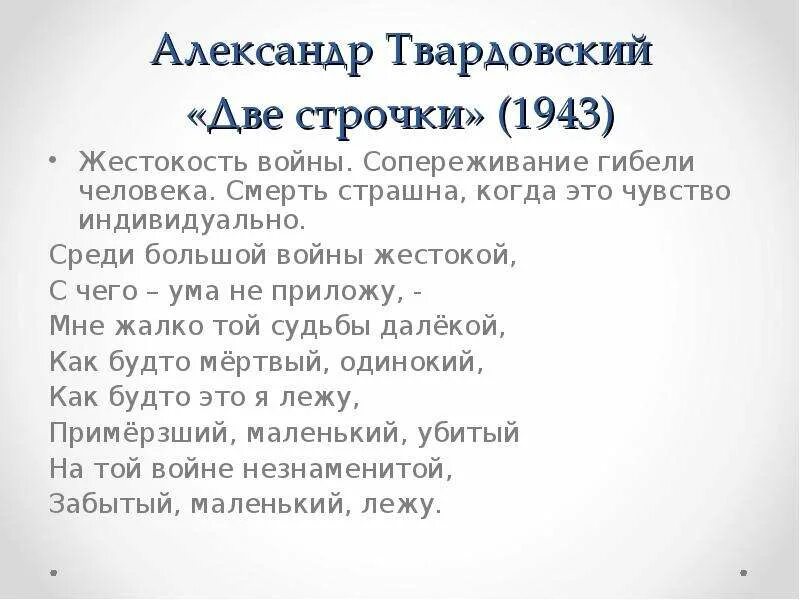 Александр Твардовский
«Две строчки» (1943)

• Жестокость войны. Сопереживание гибели человека. Смерть страшна, когда это чувство индивидуально.

Среди большой войны жестокой,
С чего – ума не приложу, -
Мне жалко той судьбы далёкой,
Как будто мёртвый, одинокий,
Как будто это я лежу,
Примёрзший, маленький, убитый
На той войне незнаменитой,
Забытый, маленький, лежу.